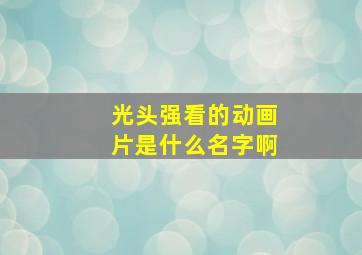 光头强看的动画片是什么名字啊